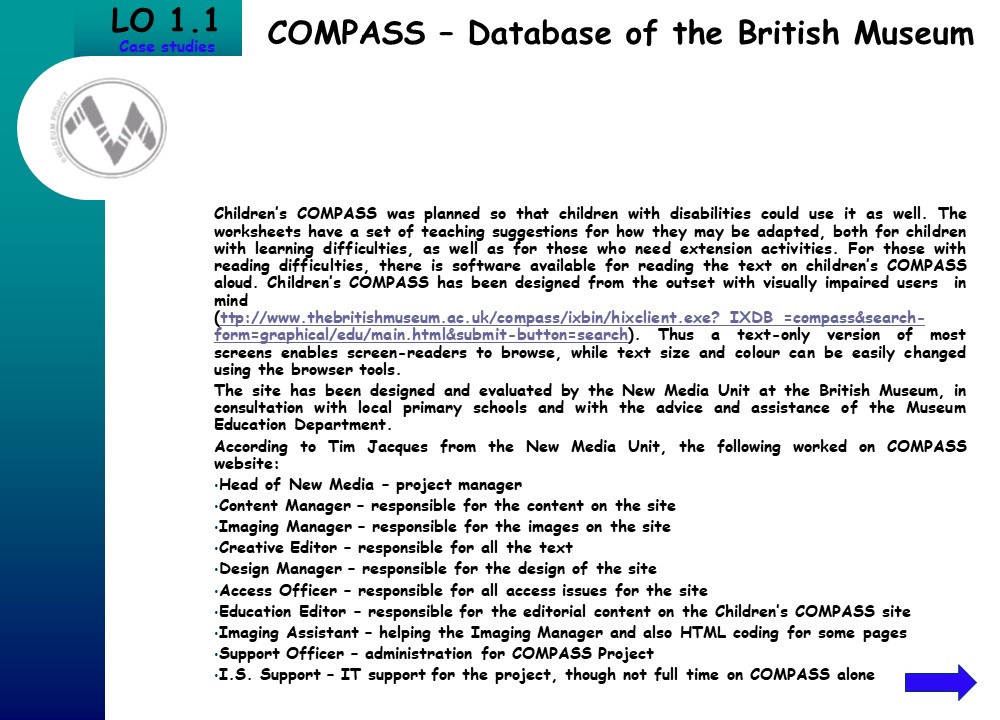 LO 1.1
Case studies

COMPASS – Database of the British Museum

Children's COMPASS was planned so that children with disabilities could use it as well. The worksheets have a set of teaching suggestions for how they may be adapted, both for children with learning difficulties, as well as for those who need extension activities. For those with reading difficulties, there is software available for reading the text on children's COMPASS aloud. Children's COMPASS has been designed from the outset with visually impaired users in mind (ttp://www.thebritishmuseum.ac.uk/compass/ixbin/hixclient.exe?_IXDB_=compass&search-form=graphical/edu/main.html&submit-button=search). Thus a text-only version of most screens enables screen-readers to browse, while text size and colour can be easily changed using the browser tools.

The site has been designed and evaluated by the New Media Unit at the British Museum, in consultation with local primary schools and with the advice and assistance of the Museum Education Department.

According to Tim Jacques from the New Media Unit, the following worked on COMPASS website:

•Head of New Media – project manager
•Content Manager – responsible for the content on the site
•Imaging Manager – responsible for the images on the site
•Creative Editor – responsible for all the text
•Design Manager – responsible for the design of the site
•Access Officer – responsible for all access issues for the site
•Education Editor – responsible for the editorial content on the Children's COMPASS site
•Imaging Assistant – helping the Imaging Manager and also HTML coding for some pages
•Support Officer – administration for COMPASS Project
•I.S. Support – IT support for the project, though not full time on COMPASS alone